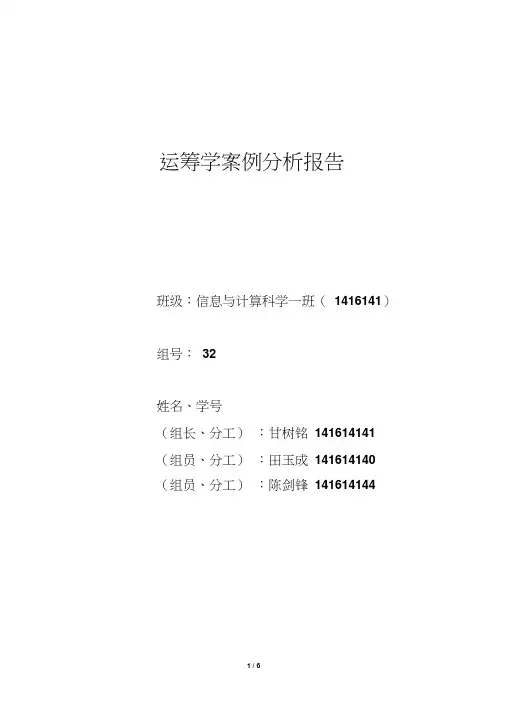 运筹学案例分析报告

班级：信息与计算科学一班（1416141）

组号：32

姓名、学号
（组长、分工）：甘树铭 141614141
（组员、分工）：田玉成 141614140
（组员、分工）：陈剑锋 141614144

1 / 6